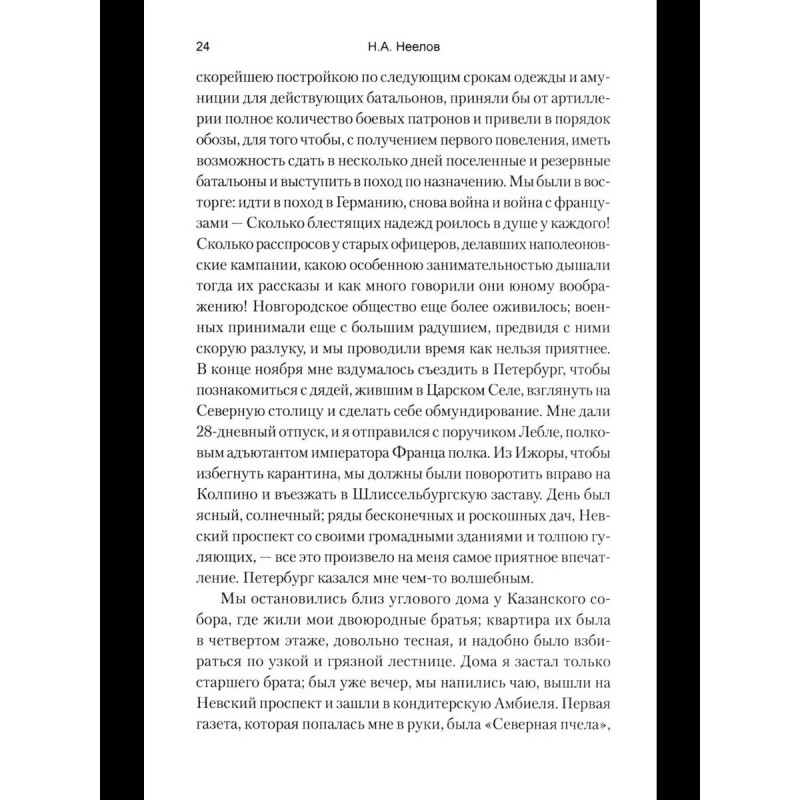 24 Н.А. Неелов

скорейшею постройкою по следующим срокам одежды и амуниции для действующих батальонов, приняли бы от артиллерии полное количество боевых патронов и привели в порядок обозы, для того чтобы, с получением первого повеления, иметь возможность сдать в несколько дней поселенные и резервные батальоны и выступить в поход по назначению. Мы были в восторге: идти в поход в Германию, снова война и война с французами — Сколько блестящих надежд роилось в душе у каждого! Сколько расспросов у старых офицеров, делавших наполеоновские кампании, какою особенною занимательностью дышали тогда их рассказы и как много говорили они юному воображению! Новгородское общество еще более оживилось; военных принимали еще с большим радушием, предвидя с ними скорую разлуку, и мы проводили время как нельзя приятнее. В конце ноября мне вздумалось съездить в Петербург, чтобы познакомиться с дядей, жившим в Царском Селе, взглянуть на Северную столицу и сделать себе обмундирование. Мне дали 28-дневный отпуск, и я отправился с поручиком Лебле, полковым адъютантом императора Франца полка. Из Ижоры, чтобы избегнуть карантина, мы должны были поворотить вправо на Колпино и въезжать в Шлиссельбургскую заставу. День был ясный, солнечный; ряды бесконечных и роскошных дач, Невский проспект со своими громадными зданиями и толпою гуляющих, — все это произвело на меня самое приятное впечатление. Петербург казался мне чем-то волшебным.

Мы остановились близ углового дома у Казанского собора, где жили мои двоюродные братья; квартира их была в четвертом этаже, довольно тесная, и надобно было взбираться по узкой и грязной лестнице. Дома я застал только старшего брата; был уже вечер, мы напились чаю, вышли на Невский проспект и зашли в кондитерскую Амбиеля. Первая газета, которая попалась мне в руки, была «Северная пчела»,